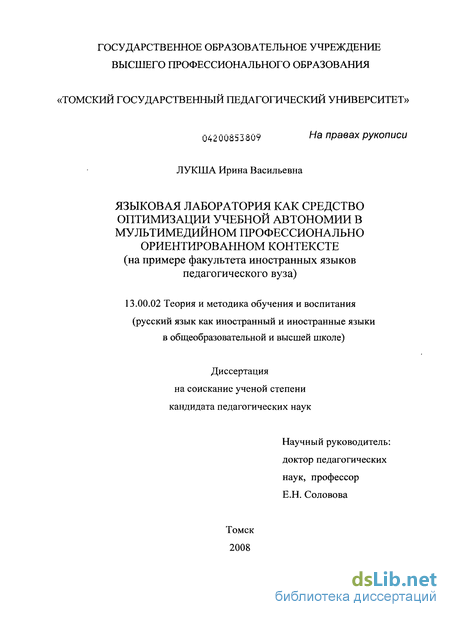 ГОСУДАРСТВЕННОЕ ОБРАЗОВАТЕЛЬНОЕ УЧРЕЖДЕНИЕ
ВЫСШЕГО ПРОФЕССИОНАЛЬНОГО ОБРАЗОВАНИЯ

«ТОМСКИЙ ГОСУДАРСТВЕННЫЙ ПЕДАГОГИЧЕСКИЙ УНИВЕРСИТЕТ»

04200853809

На правах рукописи

ЛУКША Ирина Васильевна

ЯЗЫКОВАЯ ЛАБОРАТОРИЯ КАК СРЕДСТВО ОПТИМИЗАЦИИ УЧЕБНОЙ АВТОНОМИИ В МУЛЬТИМЕДИЙНОМ ПРОФЕССИОНАЛЬНО ОРИЕНТИРОВАННОМ КОНТЕКСТЕ
(на примере факультета иностранных языков педагогического вуза)

13.00.02 Теория и методика обучения и воспитания
(русский язык как иностранный и иностранные языки в общеобразовательной и высшей школе)

Диссертация
на соискание ученой степени
кандидата педагогических наук

Научный руководитель:
доктор педагогических
наук, профессор
Е.Н. Соловова

Томск
2008

dsLib.net
библиотека диссертаций